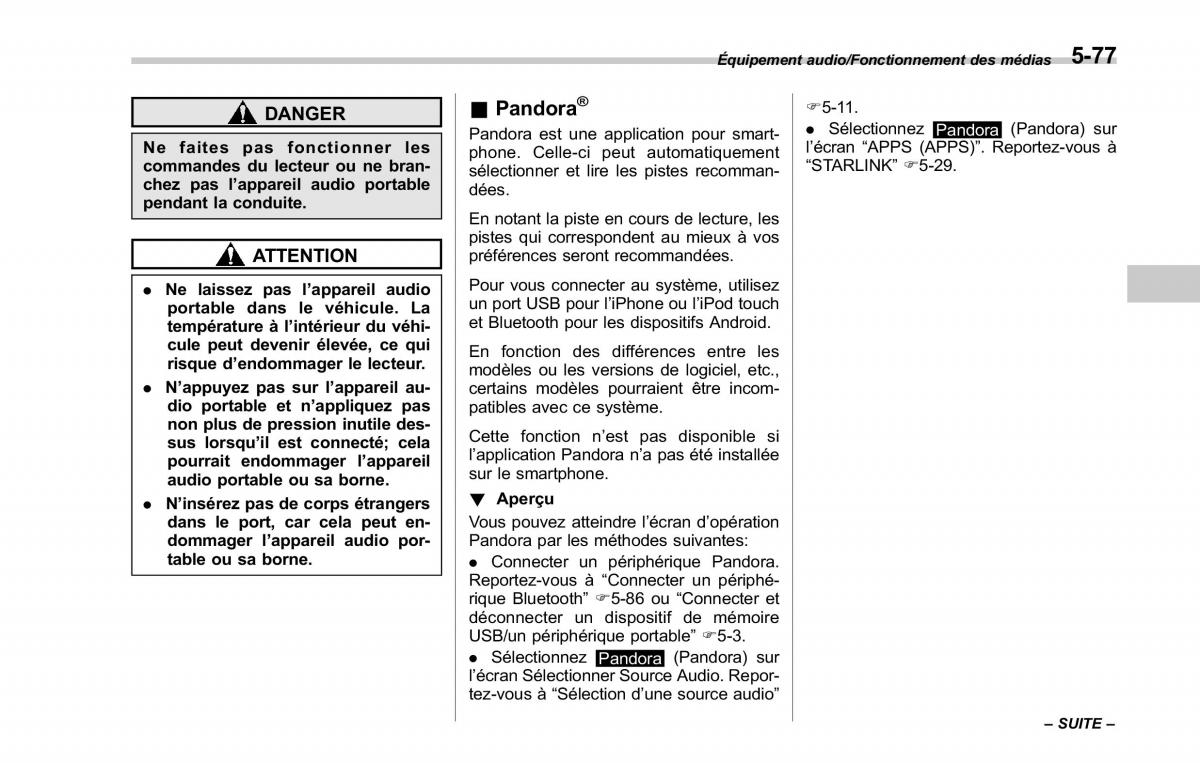 Équipement audio/Fonctionnement des médias 5-77

DANGER

Ne faites pas fonctionner les commandes du lecteur ou ne branchez pas l'appareil audio portable pendant la conduite.

ATTENTION

● Ne laissez pas l'appareil audio portable dans le véhicule. La température à l'intérieur du véhicule peut devenir élevée, ce qui risque d'endommager le lecteur.

● N'appuyez pas sur l'appareil audio portable et n'appliquez pas non plus de pression inutile dessus lorsqu'il est connecté; cela pourrait endommager l'appareil audio portable ou sa borne.

● N'insérez pas de corps étrangers dans le port, car cela peut endommager l'appareil audio portable ou sa borne.

■ Pandora®

Pandora est une application pour smartphone. Celle-ci peut automatiquement sélectionner et lire les pistes recommandées.

En notant la piste en cours de lecture, les pistes qui correspondent au mieux à vos préférences seront recommandées.

Pour vous connecter au système, utilisez un port USB pour l'iPhone ou l'iPod touch et Bluetooth pour les dispositifs Android.

En fonction des différences entre les modèles ou les versions de logiciel, etc., certains modèles pourraient être incompatibles avec ce système.

Cette fonction n'est pas disponible si l'application Pandora n'a pas été installée sur le smartphone.

▼ Aperçu

Vous pouvez atteindre l'écran d'opération Pandora par les méthodes suivantes:

● Connecter un périphérique Pandora. Reportez-vous à "Connecter un périphérique Bluetooth" ☞5-86 ou "Connecter et déconnecter un dispositif de mémoire USB/un périphérique portable" ☞5-3.

● Sélectionnez Pandora (Pandora) sur l'écran Sélectionner Source Audio. Reportez-vous à "Sélection d'une source audio" ☞5-11.

● Sélectionnez Pandora (Pandora) sur l'écran "APPS (APPS)". Reportez-vous à "STARLINK" ☞5-29.

– SUITE –